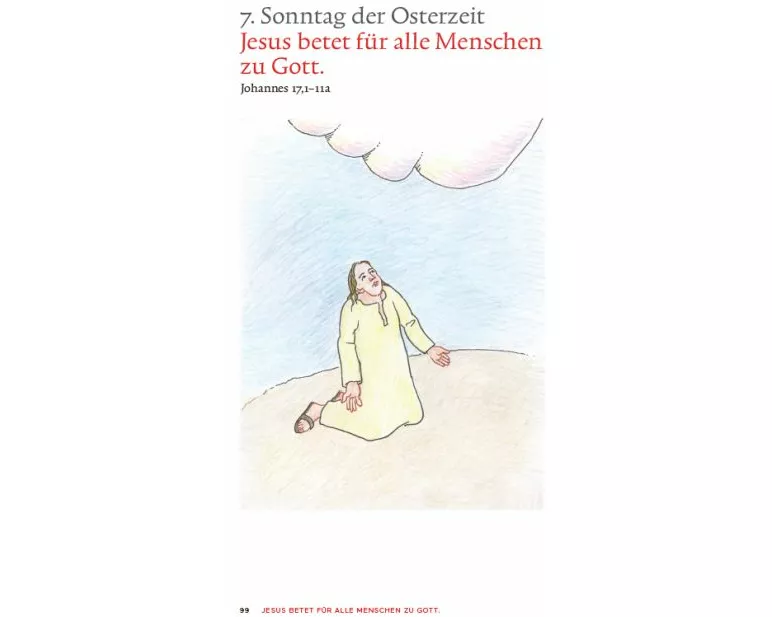 7. Sonntag der Osterzeit

Jesus betet für alle Menschen zu Gott.

Johannes 17,1–11a

99 JESUS BETET FÜR ALLE MENSCHEN ZU GOTT.